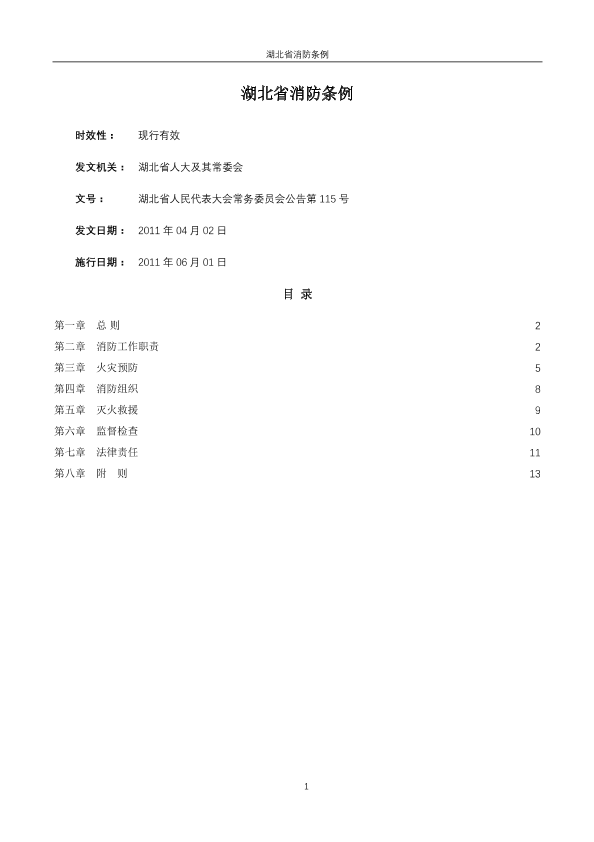 湖北省消防条例

湖北省消防条例

时效性： 现行有效

发文机关： 湖北省人大及其常委会

文号： 湖北省人民代表大会常务委员会公告第 115 号

发文日期： 2011 年 04 月 02 日

施行日期： 2011 年 06 月 01 日

目 录

第一章 总 则 2
第二章 消防工作职责 2
第三章 火灾预防 5
第四章 消防组织 8
第五章 灭火救援 9
第六章 监督检查 10
第七章 法律责任 11
第八章 附 则 13

1